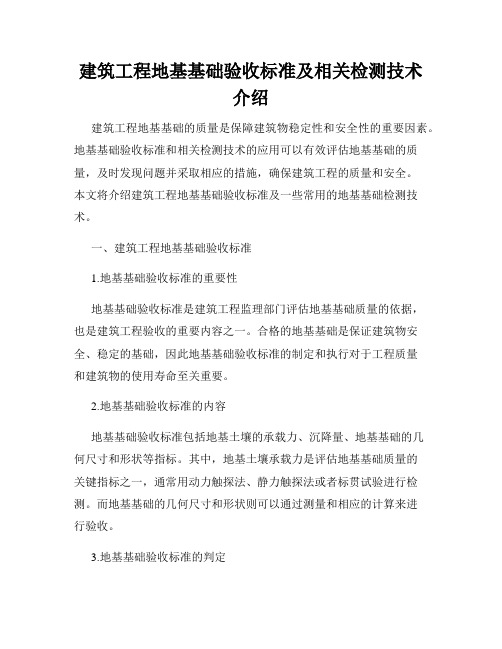 建筑工程地基基础验收标准及相关检测技术介绍

建筑工程地基基础的质量是保障建筑物稳定性和安全性的重要因素。地基基础验收标准和相关检测技术的应用可以有效评估地基基础的质量，及时发现问题并采取相应的措施，确保建筑工程的质量和安全。本文将介绍建筑工程地基基础验收标准及一些常用的地基基础检测技术。

一、建筑工程地基基础验收标准

1.地基基础验收标准的重要性

地基基础验收标准是建筑工程监理部门评估地基基础质量的依据，也是建筑工程验收的重要内容之一。合格的地基基础是保证建筑物安全、稳定的基础，因此地基基础验收标准的制定和执行对于工程质量和建筑物的使用寿命至关重要。

2.地基基础验收标准的内容

地基基础验收标准包括地基土壤的承载力、沉降量、地基基础的几何尺寸和形状等指标。其中，地基土壤承载力是评估地基基础质量的关键指标之一，通常用动力触探法、静力触探法或者标贯试验进行检测。而地基基础的几何尺寸和形状则可以通过测量和相应的计算来进行验收。

3.地基基础验收标准的判定